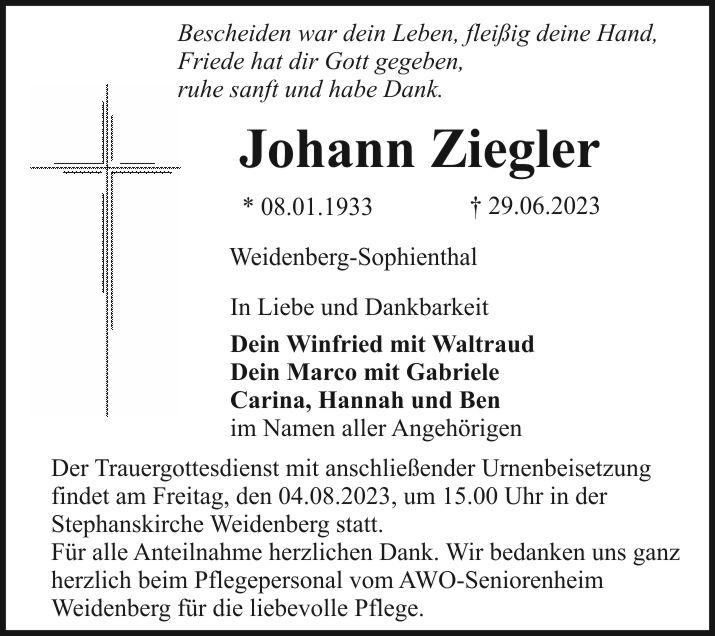 Bescheiden war dein Leben, fleißig deine Hand,
Friede hat dir Gott gegeben,
ruhe sanft und habe Dank.

Johann Ziegler

* 08.01.1933 † 29.06.2023

Weidenberg-Sophienthal

In Liebe und Dankbarkeit

Dein Winfried mit Waltraud
Dein Marco mit Gabriele
Carina, Hannah und Ben
im Namen aller Angehörigen

Der Trauergottesdienst mit anschließender Urnenbeisetzung findet am Freitag, den 04.08.2023, um 15.00 Uhr in der Stephanskirche Weidenberg statt.
Für alle Anteilnahme herzlichen Dank. Wir bedanken uns ganz herzlich beim Pflegepersonal vom AWO-Seniorenheim Weidenberg für die liebevolle Pflege.